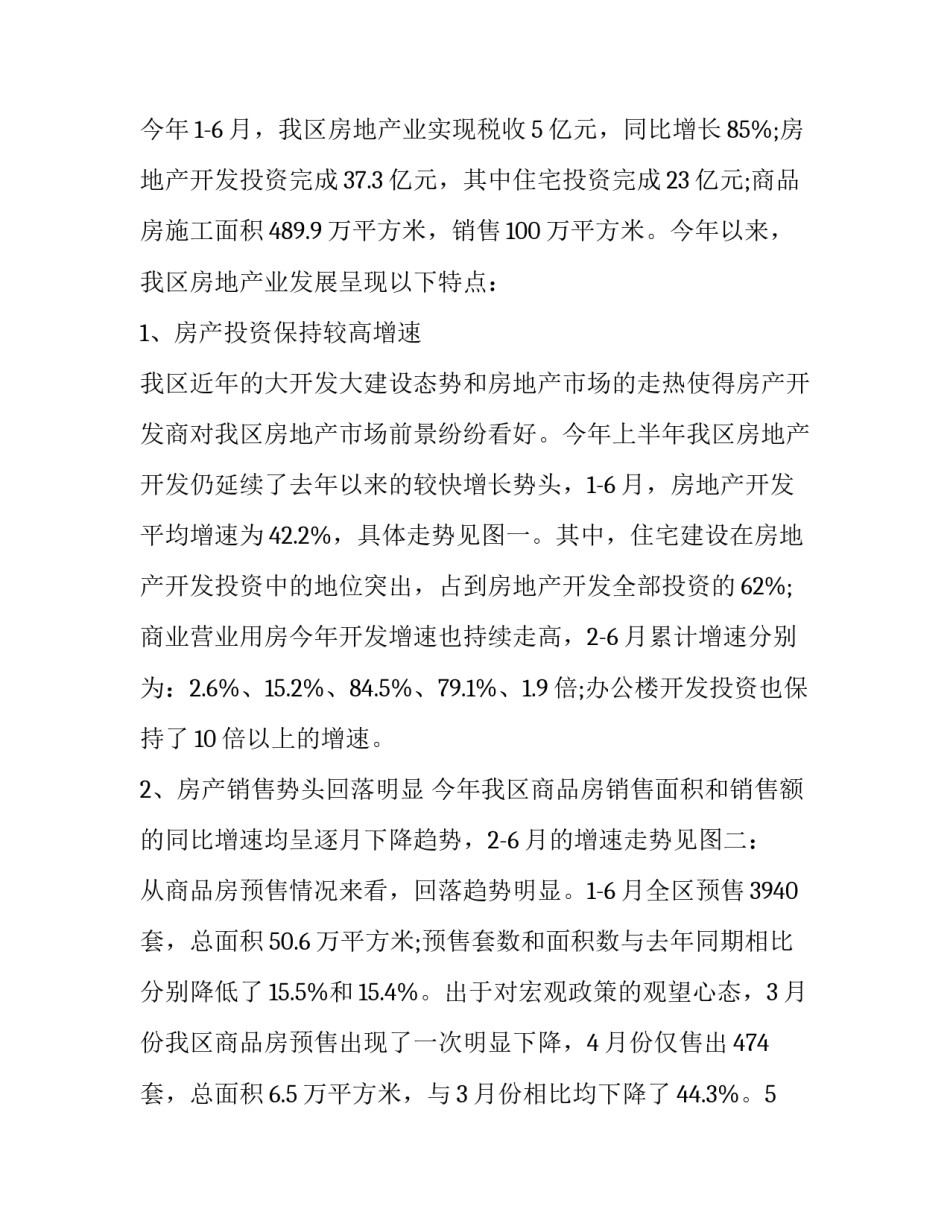 今年1-6月，我区房地产业实现税收5亿元，同比增长85%;房地产开发投资完成37.3亿元，其中住宅投资完成23亿元;商品房施工面积489.9万平方米，销售100万平方米。今年以来，我区房地产业发展呈现以下特点：

1、房产投资保持较高增速

我区近年的大开发大建设态势和房地产市场的走热使得房产开发商对我区房地产市场前景纷纷看好。今年上半年我区房地产开发仍延续了去年以来的较快增长势头，1-6月，房地产开发平均增速为42.2%，具体走势见图一。其中，住宅建设在房地产开发投资中的地位突出，占到房地产开发全部投资的62%;商业营业用房今年开发增速也持续走高，2-6月累计增速分别为：2.6%、15.2%、84.5%、79.1%、1.9倍;办公楼开发投资也保持了10倍以上的增速。

2、房产销售势头回落明显 今年我区商品房销售面积和销售额的同比增速均呈逐月下降趋势，2-6月的增速走势见图二：

从商品房预售情况来看，回落趋势明显。1-6月全区预售3940套，总面积50.6万平方米;预售套数和面积数与去年同期相比分别降低了15.5%和15.4%。出于对宏观政策的观望心态，3月份我区商品房预售出现了一次明显下降，4月份仅售出474套，总面积6.5万平方米，与3月份相比均下降了44.3%。5